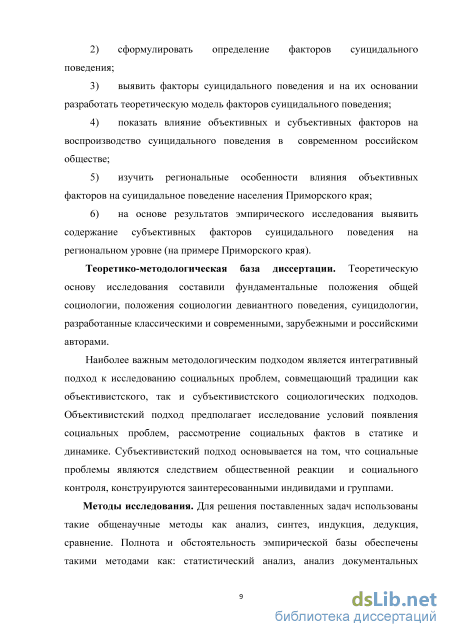 2) сформулировать определение факторов суицидального поведения;

3) выявить факторы суицидального поведения и на их основании разработать теоретическую модель факторов суицидального поведения;

4) показать влияние объективных и субъективных факторов на воспроизводство суицидального поведения в современном российском обществе;

5) изучить региональные особенности влияния объективных факторов на суицидальное поведение населения Приморского края;

6) на основе результатов эмпирического исследования выявить содержание субъективных факторов суицидального поведения на региональном уровне (на примере Приморского края).

Теоретико-методологическая база диссертации. Теоретическую основу исследования составили фундаментальные положения общей социологии, положения социологии девиантного поведения, суицидологии, разработанные классическими и современными, зарубежными и российскими авторами.

Наиболее важным методологическим подходом является интегративный подход к исследованию социальных проблем, совмещающий традиции как объективистского, так и субъективистского социологических подходов. Объективистский подход предполагает исследование условий появления социальных проблем, рассмотрение социальных фактов в статике и динамике. Субъективистский подход основывается на том, что социальные проблемы являются следствием общественной реакции и социального контроля, конструируются заинтересованными индивидами и группами.

Методы исследования. Для решения поставленных задач использованы такие общенаучные методы как анализ, синтез, индукция, дедукция, сравнение. Полнота и обстоятельность эмпирической базы обеспечены такими методами как: статистический анализ, анализ документальных

9

dsLib.net
библиотека диссертаций